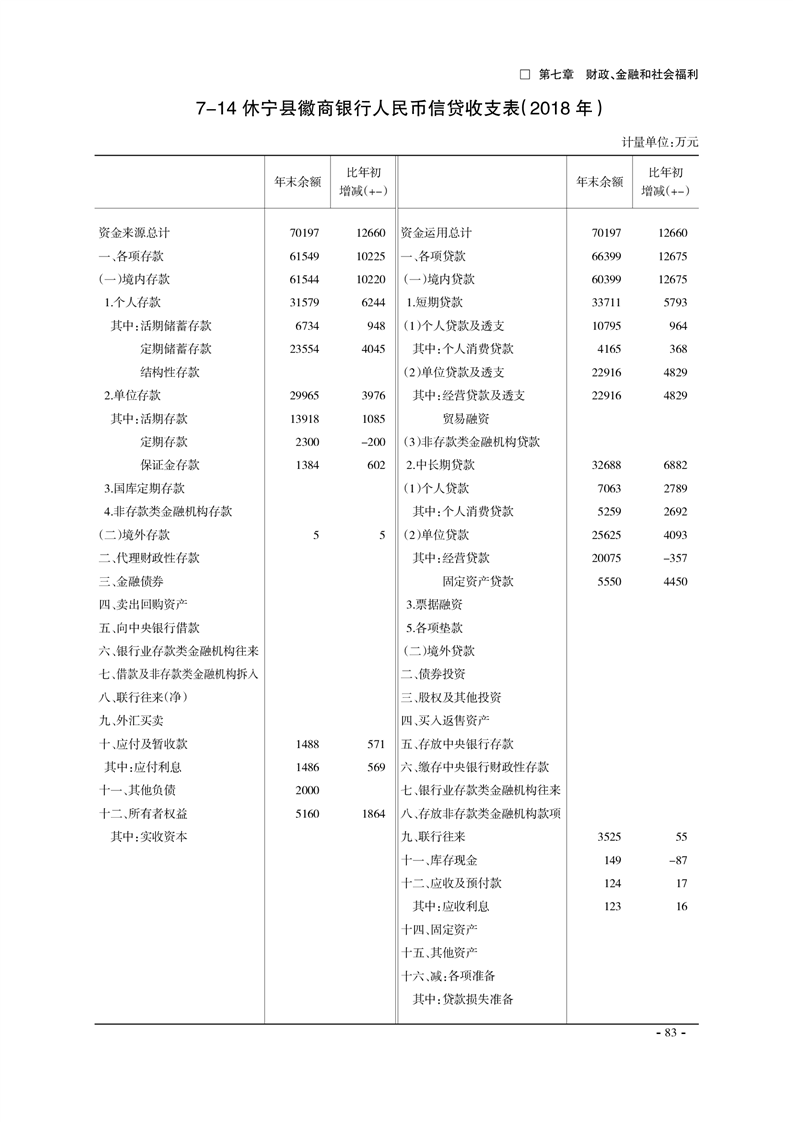 □ 第七章 财政、金融和社会福利

7-14 休宁县徽商银行人民币信贷收支表(2018 年)

计量单位:万元

| | 年末余额 | 比年初增减(+-) | | 年末余额 | 比年初增减(+-) |
|---|---|---|---|---|---|
| 资金来源总计 | 70197 | 12660 | 资金运用总计 | 70197 | 12660 |
| 一、各项存款 | 61549 | 10225 | 一、各项贷款 | 66399 | 12675 |
| (一)境内存款 | 61544 | 10220 | (一)境内贷款 | 60399 | 12675 |
| 1.个人存款 | 31579 | 6244 | 1.短期贷款 | 33711 | 5793 |
| 其中:活期储蓄存款 | 6734 | 948 | (1)个人贷款及透支 | 10795 | 964 |
| 定期储蓄存款 | 23554 | 4045 | 其中:个人消费贷款 | 4165 | 368 |
| 结构性存款 | | | (2)单位贷款及透支 | 22916 | 4829 |
| 2.单位存款 | 29965 | 3976 | 其中:经营贷款及透支 | 22916 | 4829 |
| 其中:活期存款 | 13918 | 1085 | 贸易融资 | | |
| 定期存款 | 2300 | -200 | (3)非存款类金融机构贷款 | | |
| 保证金存款 | 1384 | 602 | 2.中长期贷款 | 32688 | 6882 |
| 3.国库定期存款 | | | (1)个人贷款 | 7063 | 2789 |
| 4.非存款类金融机构存款 | | | 其中:个人消费贷款 | 5259 | 2692 |
| (二)境外存款 | 5 | 5 | (2)单位贷款 | 25625 | 4093 |
| 二、代理财政性存款 | | | 其中:经营贷款 | 20075 | -357 |
| 三、金融债券 | | | 固定资产贷款 | 5550 | 4450 |
| 四、卖出回购资产 | | | 3.票据融资 | | |
| 五、向中央银行借款 | | | 5.各项垫款 | | |
| 六、银行业存款类金融机构往来 | | | (二)境外贷款 | | |
| 七、借款及非存款类金融机构拆入 | | | 二、债券投资 | | |
| 八、联行往来(净) | | | 三、股权及其他投资 | | |
| 九、外汇买卖 | | | 四、买入返售资产 | | |
| 十、应付及暂收款 | 1488 | 571 | 五、存放中央银行存款 | | |
| 其中:应付利息 | 1486 | 569 | 六、缴存中央银行财政性存款 | | |
| 十一、其他负债 | 2000 | | 七、银行业存款类金融机构往来 | | |
| 十二、所有者权益 | 5160 | 1864 | 八、存放非存款类金融机构款项 | | |
| 其中:实收资本 | | | 九、联行往来 | 3525 | 55 |
| | | | 十一、库存现金 | 149 | -87 |
| | | | 十二、应收及预付款 | 124 | 17 |
| | | | 其中:应收利息 | 123 | 16 |
| | | | 十四、固定资产 | | |
| | | | 十五、其他资产 | | |
| | | | 十六、减:各项准备 | | |
| | | | 其中:贷款损失准备 | | |

- 83 -